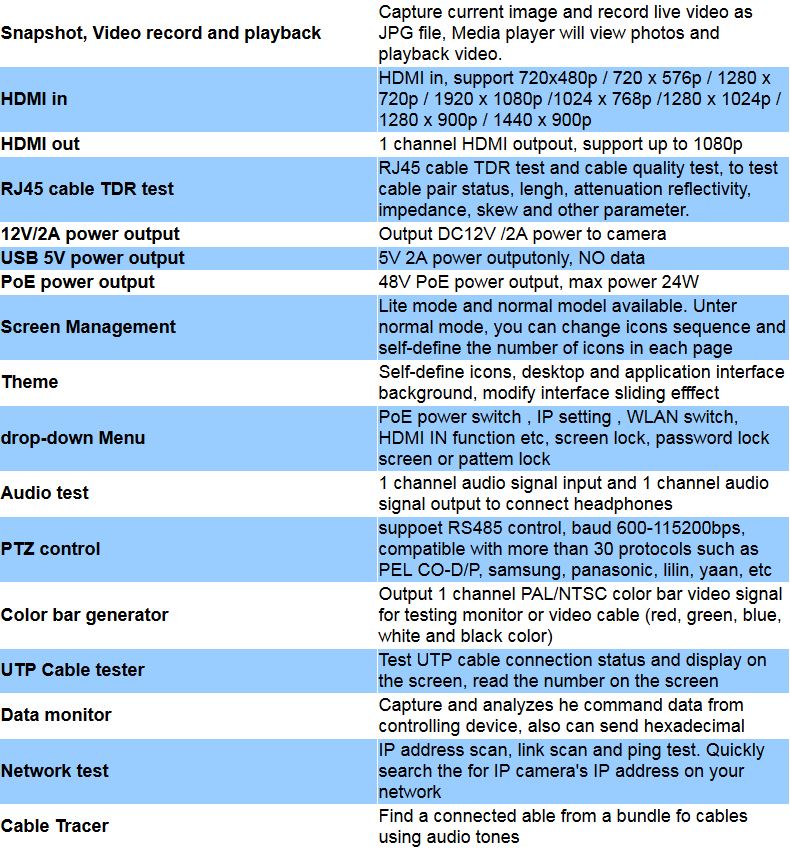 | | |
|---|---|
| **Snapshot, Video record and playback** | Capture current image and record live video as JPG file, Media player will view photos and playback video. |
| **HDMI in** | HDMI in, support 720x480p / 720 x 576p / 1280 x 720p / 1920 x 1080p /1024 x 768p /1280 x 1024p / 1280 x 900p / 1440 x 900p |
| **HDMI out** | 1 channel HDMI outpout, support up to 1080p |
| **RJ45 cable TDR test** | RJ45 cable TDR test and cable quality test, to test cable pair status, lengh, attenuation reflectivity, impedance, skew and other parameter. |
| **12V/2A power output** | Output DC12V /2A power to camera |
| **USB 5V power output** | 5V 2A power outputonly, NO data |
| **PoE power output** | 48V PoE power output, max power 24W |
| **Screen Management** | Lite mode and normal model available. Unter normal mode, you can change icons sequence and self-define the number of icons in each page |
| **Theme** | Self-define icons, desktop and application interface background, modify interface sliding efffect |
| **drop-down Menu** | PoE power switch , IP setting , WLAN switch, HDMI IN function etc, screen lock, password lock screen or pattem lock |
| **Audio test** | 1 channel audio signal input and 1 channel audio signal output to connect headphones |
| **PTZ control** | suppoet RS485 control, baud 600-115200bps, compatible with more than 30 protocols such as PEL CO-D/P, samsung, panasonic, lilin, yaan, etc |
| **Color bar generator** | Output 1 channel PAL/NTSC color bar video signal for testing monitor or video cable (red, green, blue, white and black color) |
| **UTP Cable tester** | Test UTP cable connection status and display on the screen, read the number on the screen |
| **Data monitor** | Capture and analyzes he command data from controlling device, also can send hexadecimal |
| **Network test** | IP address scan, link scan and ping test. Quickly search the for IP camera's IP address on your network |
| **Cable Tracer** | Find a connected able from a bundle fo cables using audio tones |